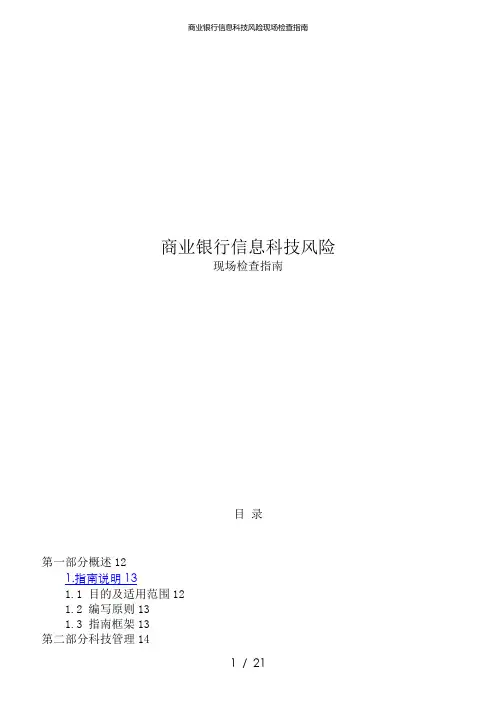 商业银行信息科技风险现场检查指南

商业银行信息科技风险
现场检查指南

目 录

第一部分概述12
1.指南说明13
1.1 目的及适用范围12
1.2 编写原则13
1.3 指南框架13
第二部分科技管理14

1 / 21